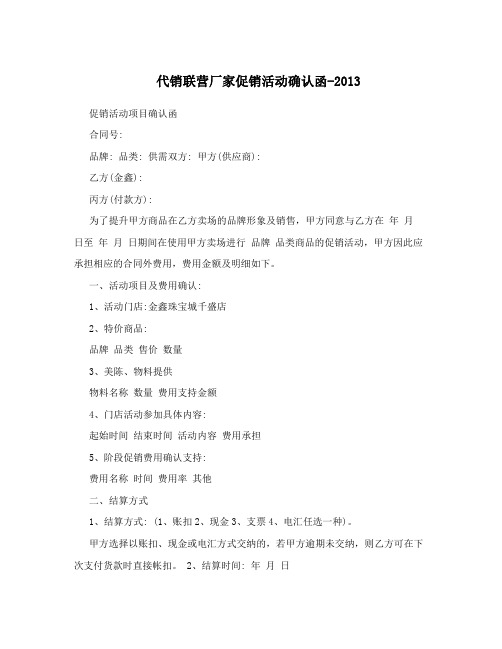 代销联营厂家促销活动确认函-2013

促销活动项目确认函

合同号:

品牌: 品类: 供需双方: 甲方(供应商):

乙方(金鑫):

丙方(付款方):

为了提升甲方商品在乙方卖场的品牌形象及销售，甲方同意与乙方在 年 月 日至 年 月 日期间在使用甲方卖场进行 品牌 品类商品的促销活动，甲方因此应承担相应的合同外费用，费用金额及明细如下。

一、活动项目及费用确认:

1、活动门店:金鑫珠宝城千盛店

2、特价商品:

品牌 品类 售价 数量

3、美陈、物料提供

物料名称 数量 费用支持金额

4、门店活动参加具体内容:

起始时间 结束时间 活动内容 费用承担

5、阶段促销费用确认支持:

费用名称 时间 费用率 其他

二、结算方式

1、结算方式: (1、账扣 2、现金 3、支票 4、电汇任选一种)。

甲方选择以账扣、现金或电汇方式交纳的，若甲方逾期未交纳，则乙方可在下次支付货款时直接帐扣。 2、结算时间: 年 月 日